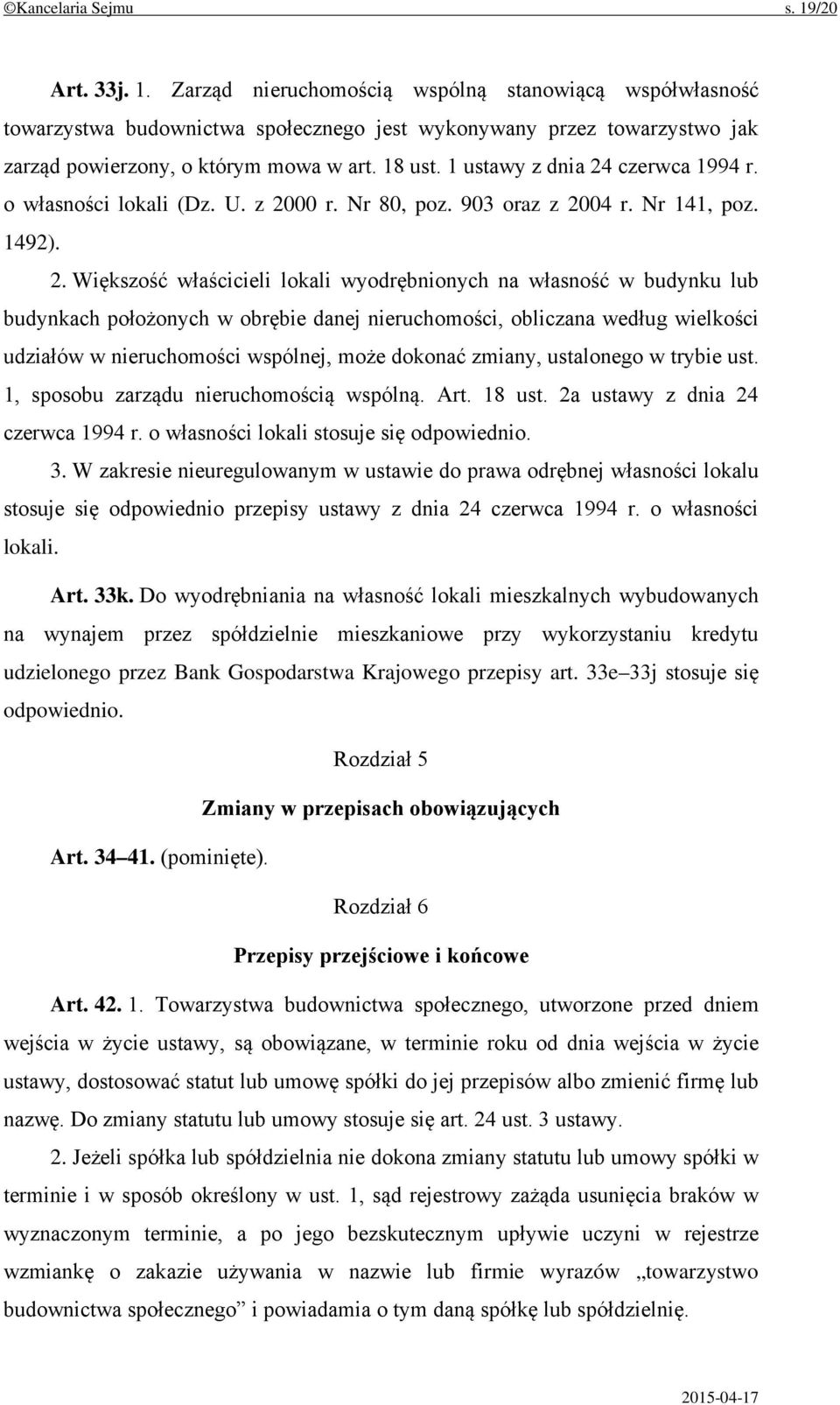 ©Kancelaria Sejmu s. 19/20

Art. 33j. 1. Zarząd nieruchomością wspólną stanowiącą współwłasność towarzystwa budownictwa społecznego jest wykonywany przez towarzystwo jak zarząd powierzony, o którym mowa w art. 18 ust. 1 ustawy z dnia 24 czerwca 1994 r. o własności lokali (Dz. U. z 2000 r. Nr 80, poz. 903 oraz z 2004 r. Nr 141, poz. 1492).

2. Większość właścicieli lokali wyodrębnionych na własność w budynku lub budynkach położonych w obrębie danej nieruchomości, obliczana według wielkości udziałów w nieruchomości wspólnej, może dokonać zmiany, ustalonego w trybie ust. 1, sposobu zarządu nieruchomością wspólną. Art. 18 ust. 2a ustawy z dnia 24 czerwca 1994 r. o własności lokali stosuje się odpowiednio.

3. W zakresie nieuregulowanym w ustawie do prawa odrębnej własności lokalu stosuje się odpowiednio przepisy ustawy z dnia 24 czerwca 1994 r. o własności lokali.

Art. 33k. Do wyodrębniania na własność lokali mieszkalnych wybudowanych na wynajem przez spółdzielnie mieszkaniowe przy wykorzystaniu kredytu udzielonego przez Bank Gospodarstwa Krajowego przepisy art. 33e–33j stosuje się odpowiednio.

Rozdział 5

Zmiany w przepisach obowiązujących

Art. 34–41. (pominięte).

Rozdział 6

Przepisy przejściowe i końcowe

Art. 42. 1. Towarzystwa budownictwa społecznego, utworzone przed dniem wejścia w życie ustawy, są obowiązane, w terminie roku od dnia wejścia w życie ustawy, dostosować statut lub umowę spółki do jej przepisów albo zmienić firmę lub nazwę. Do zmiany statutu lub umowy stosuje się art. 24 ust. 3 ustawy.

2. Jeżeli spółka lub spółdzielnia nie dokona zmiany statutu lub umowy spółki w terminie i w sposób określony w ust. 1, sąd rejestrowy zażąda usunięcia braków w wyznaczonym terminie, a po jego bezskutecznym upływie uczyni w rejestrze wzmiankę o zakazie używania w nazwie lub firmie wyrazów „towarzystwo budownictwa społecznego” i powiadamia o tym daną spółkę lub spółdzielnię.

2015-04-17